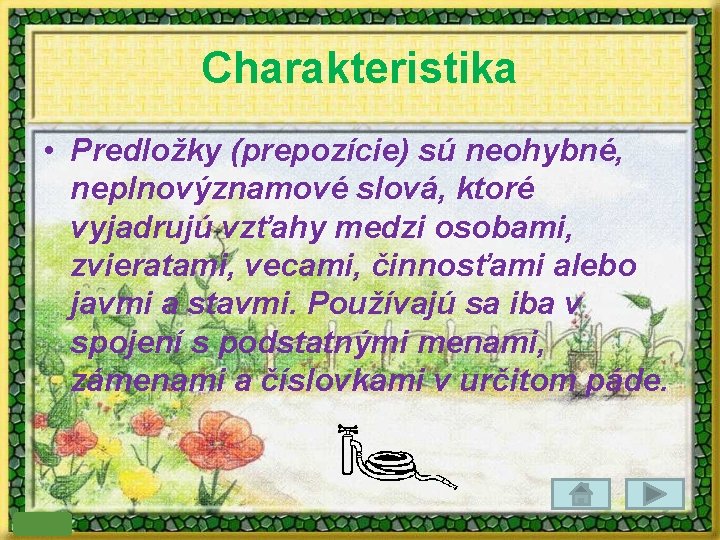 Charakteristika

• Predložky (prepozície) sú neohybné, neplnovýznamové slová, ktoré vyjadrujú vzťahy medzi osobami, zvieratami, vecami, činnosťami alebo javmi a stavmi. Používajú sa iba v spojení s podstatnými menami, zámenami a číslovkami v určitom páde.